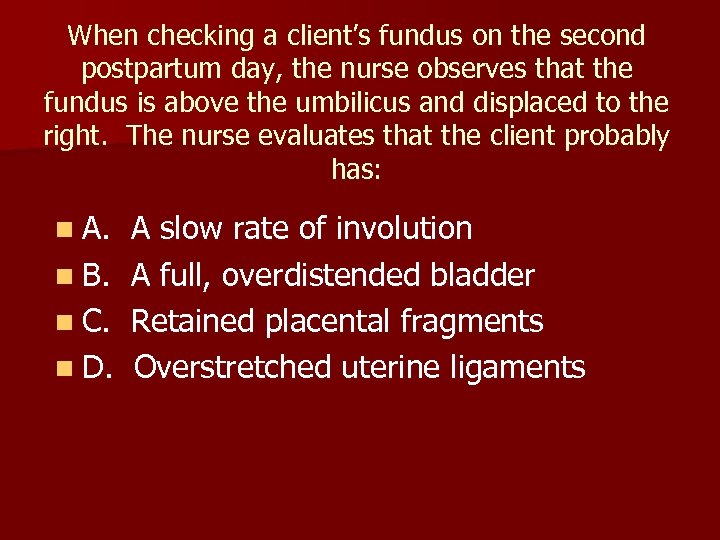 When checking a client's fundus on the second postpartum day, the nurse observes that the fundus is above the umbilicus and displaced to the right. The nurse evaluates that the client probably has:

A. A slow rate of involution
B. A full, overdistended bladder
C. Retained placental fragments
D. Overstretched uterine ligaments